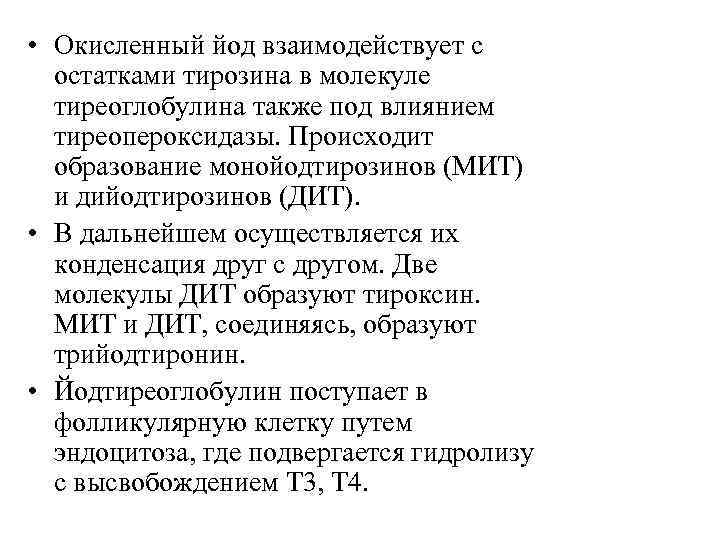 • Окисленный йод взаимодействует с остатками тирозина в молекуле тиреоглобулина также под влиянием тиреопероксидазы. Происходит образование монойодтирозинов (МИТ) и дийодтирозинов (ДИТ).

• В дальнейшем осуществляется их конденсация друг с другом. Две молекулы ДИТ образуют тироксин. МИТ и ДИТ, соединяясь, образуют трийодтиронин.

• Йодтиреоглобулин поступает в фолликулярную клетку путем эндоцитоза, где подвергается гидролизу с высвобождением Т3, Т4.